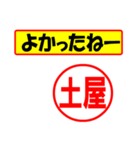 よかったねー

土屋